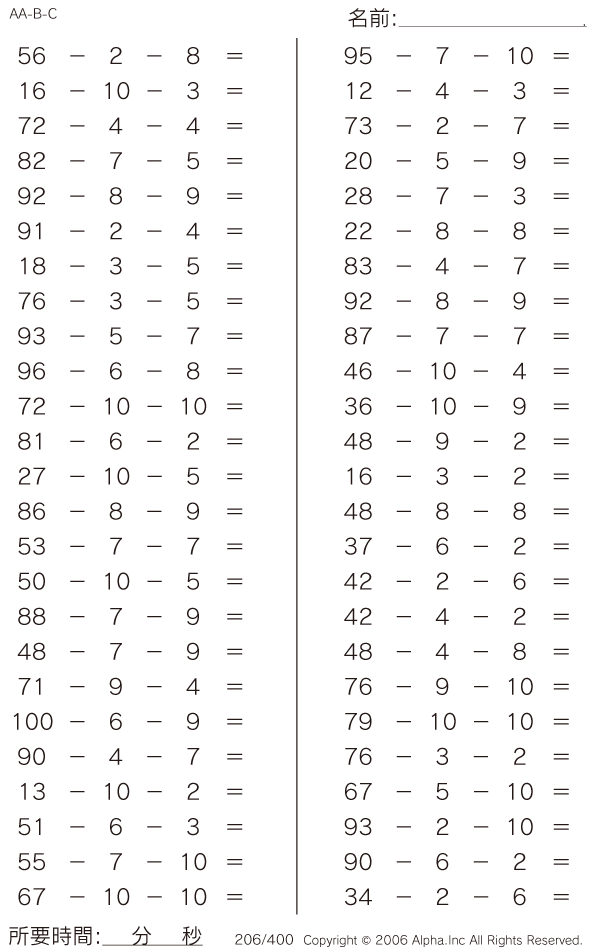 AA-B-C

名前:

$56 - 2 - 8 =$
$16 - 10 - 3 =$
$72 - 4 - 4 =$
$82 - 7 - 5 =$
$92 - 8 - 9 =$
$91 - 2 - 4 =$
$18 - 3 - 5 =$
$76 - 3 - 5 =$
$93 - 5 - 7 =$
$96 - 6 - 8 =$
$72 - 10 - 10 =$
$81 - 6 - 2 =$
$27 - 10 - 5 =$
$86 - 8 - 9 =$
$53 - 7 - 7 =$
$50 - 10 - 5 =$
$88 - 7 - 9 =$
$48 - 7 - 9 =$
$71 - 9 - 4 =$
$100 - 6 - 9 =$
$90 - 4 - 7 =$
$13 - 10 - 2 =$
$51 - 6 - 3 =$
$55 - 7 - 10 =$
$67 - 10 - 10 =$

$95 - 7 - 10 =$
$12 - 4 - 3 =$
$73 - 2 - 7 =$
$20 - 5 - 9 =$
$28 - 7 - 3 =$
$22 - 8 - 8 =$
$83 - 4 - 7 =$
$92 - 8 - 9 =$
$87 - 7 - 7 =$
$46 - 10 - 4 =$
$36 - 10 - 9 =$
$48 - 9 - 2 =$
$16 - 3 - 2 =$
$48 - 8 - 8 =$
$37 - 6 - 2 =$
$42 - 2 - 6 =$
$42 - 4 - 2 =$
$48 - 4 - 8 =$
$76 - 9 - 10 =$
$79 - 10 - 10 =$
$76 - 3 - 2 =$
$67 - 5 - 10 =$
$93 - 2 - 10 =$
$90 - 6 - 2 =$
$34 - 2 - 6 =$

所要時間: 分 秒 206/400 Copyright © 2006 Alpha.Inc All Rights Reserved.